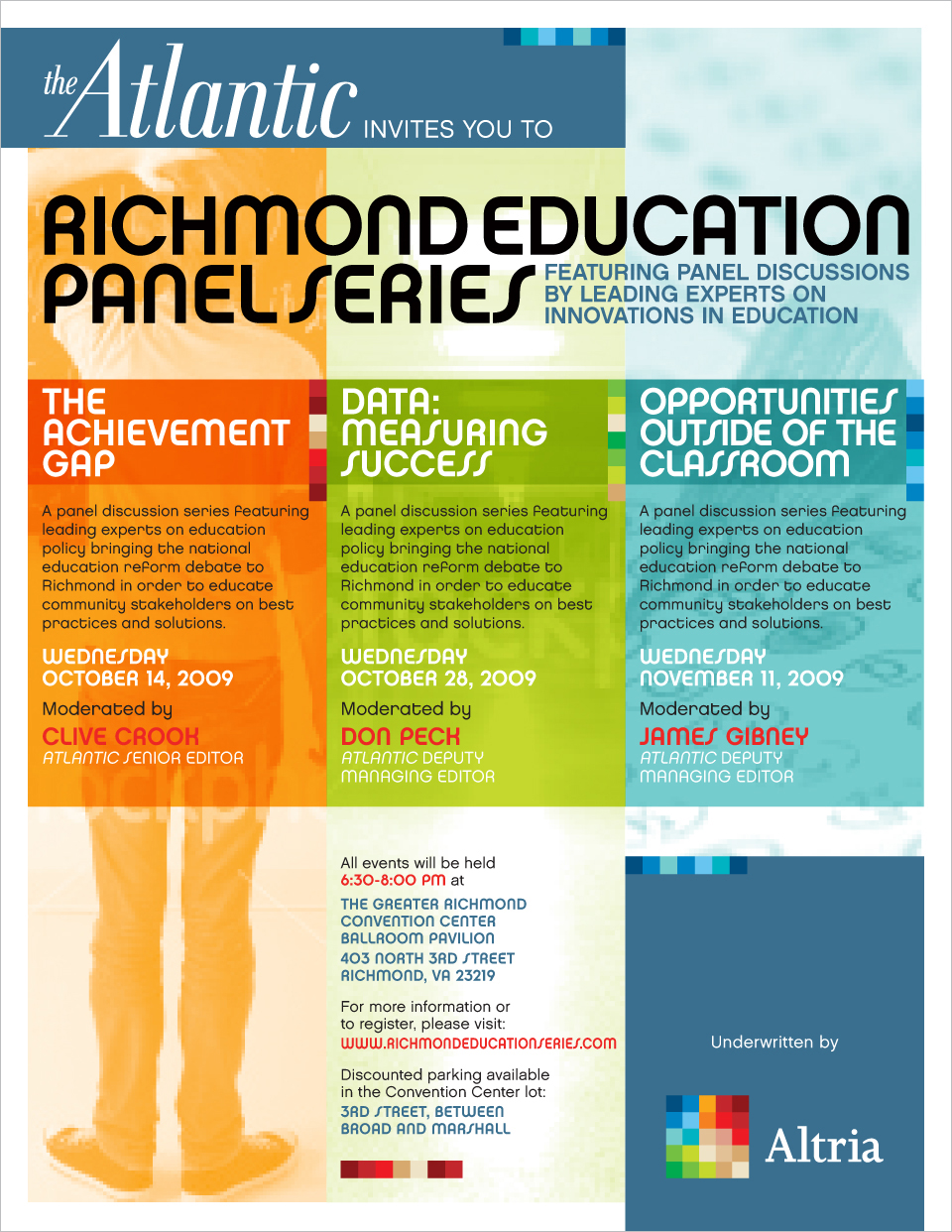 the Atlantic INVITES YOU TO

RICHMOND EDUCATION PANEL SERIES

FEATURING PANEL DISCUSSIONS BY LEADING EXPERTS ON INNOVATIONS IN EDUCATION

THE ACHIEVEMENT GAP

A panel discussion series featuring leading experts on education policy bringing the national education reform debate to Richmond in order to educate community stakeholders on best practices and solutions.

WEDNESDAY OCTOBER 14, 2009

Moderated by

CLIVE CROOK
ATLANTIC SENIOR EDITOR

DATA: MEASURING SUCCESS

A panel discussion series featuring leading experts on education policy bringing the national education reform debate to Richmond in order to educate community stakeholders on best practices and solutions.

WEDNESDAY OCTOBER 28, 2009

Moderated by

DON PECK
ATLANTIC DEPUTY MANAGING EDITOR

OPPORTUNITIES OUTSIDE OF THE CLASSROOM

A panel discussion series featuring leading experts on education policy bringing the national education reform debate to Richmond in order to educate community stakeholders on best practices and solutions.

WEDNESDAY NOVEMBER 11, 2009

Moderated by

JAMES GIBNEY
ATLANTIC DEPUTY MANAGING EDITOR

All events will be held
6:30-8:00 PM at

THE GREATER RICHMOND CONVENTION CENTER BALLROOM PAVILION
403 NORTH 3RD STREET
RICHMOND, VA 23219

For more information or to register, please visit:
WWW.RICHMONDEDUCATIONSERIES.COM

Discounted parking available in the Convention Center lot:
3RD STREET, BETWEEN BROAD AND MARSHALL

Underwritten by

Altria